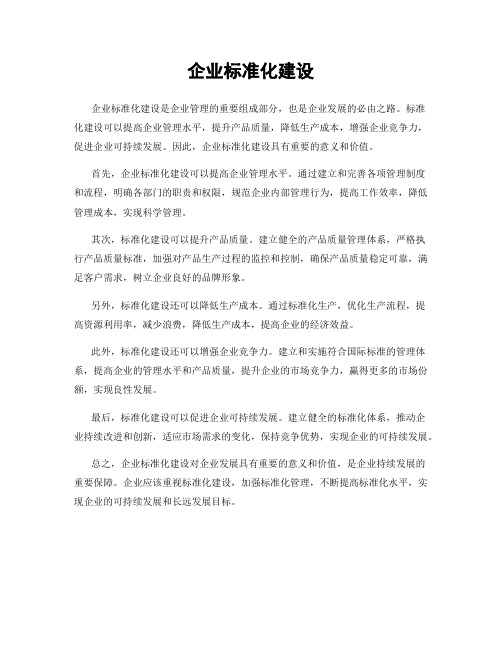 企业标准化建设

企业标准化建设是企业管理的重要组成部分，也是企业发展的必由之路。标准化建设可以提高企业管理水平，提升产品质量，降低生产成本，增强企业竞争力，促进企业可持续发展。因此，企业标准化建设具有重要的意义和价值。

首先，企业标准化建设可以提高企业管理水平。通过建立和完善各项管理制度和流程，明确各部门的职责和权限，规范企业内部管理行为，提高工作效率，降低管理成本，实现科学管理。

其次，标准化建设可以提升产品质量。建立健全的产品质量管理体系，严格执行产品质量标准，加强对产品生产过程的监控和控制，确保产品质量稳定可靠，满足客户需求，树立企业良好的品牌形象。

另外，标准化建设还可以降低生产成本。通过标准化生产，优化生产流程，提高资源利用率，减少浪费，降低生产成本，提高企业的经济效益。

此外，标准化建设还可以增强企业竞争力。建立和实施符合国际标准的管理体系，提高企业的管理水平和产品质量，提升企业的市场竞争力，赢得更多的市场份额，实现良性发展。

最后，标准化建设可以促进企业可持续发展。建立健全的标准化体系，推动企业持续改进和创新，适应市场需求的变化，保持竞争优势，实现企业的可持续发展。

总之，企业标准化建设对企业发展具有重要的意义和价值，是企业持续发展的重要保障。企业应该重视标准化建设，加强标准化管理，不断提高标准化水平，实现企业的可持续发展和长远发展目标。